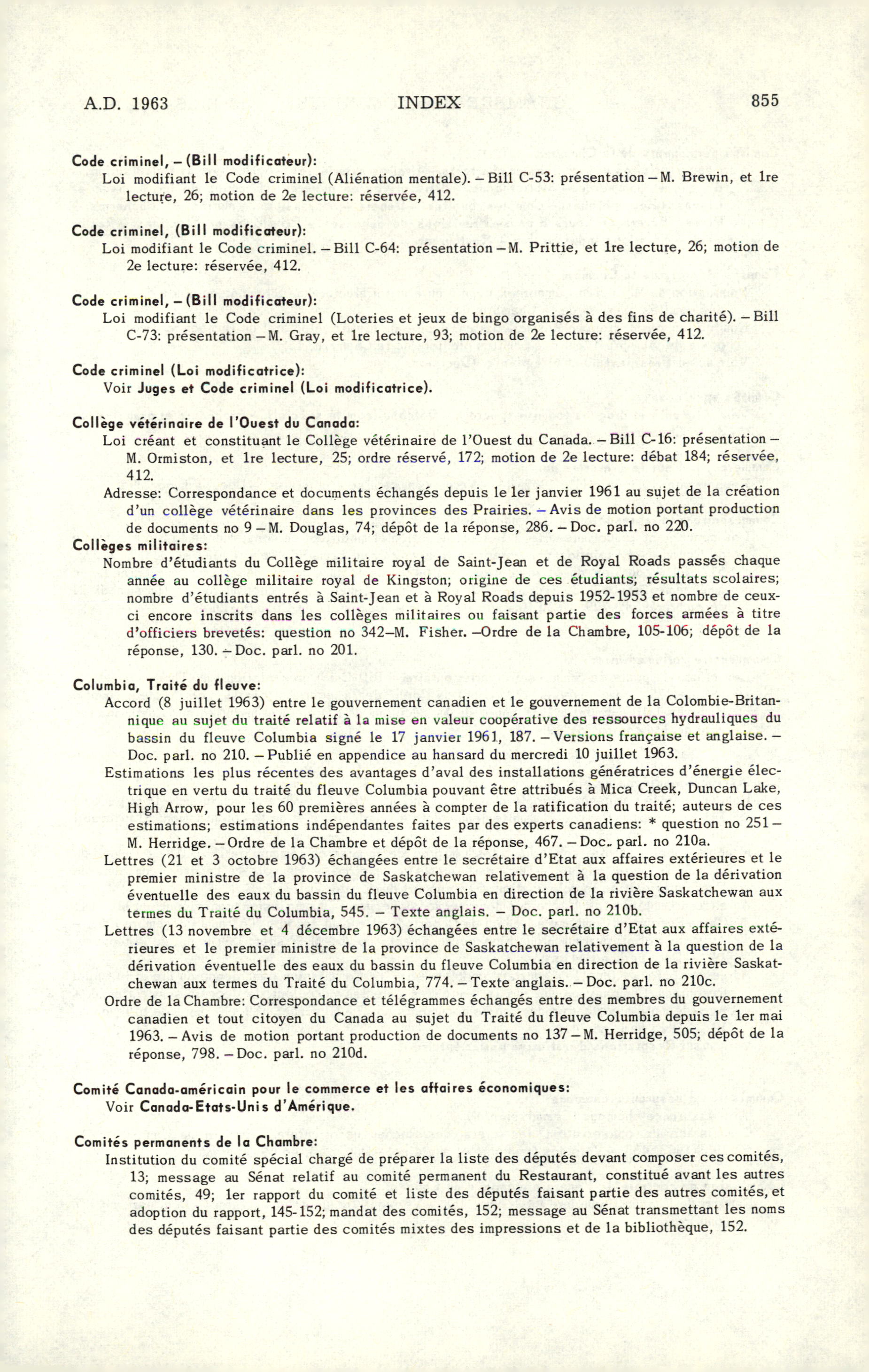 A.D. 1963 INDEX 855

Code criminel, – (Bill modificateur):
Loi modifiant le Code criminel (Aliénation mentale). – Bill C-53: présentation – M. Brewin, et 1re lecture, 26; motion de 2e lecture: réservée, 412.

Code criminel, (Bill modificateur):
Loi modifiant le Code criminel. – Bill C-64: présentation – M. Prittie, et 1re lecture, 26; motion de 2e lecture: réservée, 412.

Code criminel, – (Bill modificateur):
Loi modifiant le Code criminel (Loteries et jeux de bingo organisés à des fins de charité). – Bill C-73: présentation – M. Gray, et 1re lecture, 93; motion de 2e lecture: réservée, 412.

Code criminel (Loi modificatrice):
Voir Juges et Code criminel (Loi modificatrice).

Collège vétérinaire de l'Ouest du Canada:
Loi créant et constituant le Collège vétérinaire de l'Ouest du Canada. – Bill C-16: présentation – M. Ormiston, et 1re lecture, 25; ordre réservé, 172; motion de 2e lecture: débat 184; réservée, 412.
Adresse: Correspondance et documents échangés depuis le 1er janvier 1961 au sujet de la création d'un collège vétérinaire dans les provinces des Prairies. – Avis de motion portant production de documents no 9 – M. Douglas, 74; dépôt de la réponse, 286. – Doc. parl. no 220.
Collèges militaires:
Nombre d'étudiants du Collège militaire royal de Saint-Jean et de Royal Roads passés chaque année au collège militaire royal de Kingston; origine de ces étudiants; résultats scolaires; nombre d'étudiants entrés à Saint-Jean et à Royal Roads depuis 1952-1953 et nombre de ceux-ci encore inscrits dans les collèges militaires ou faisant partie des forces armées à titre d'officiers brevetés: question no 342–M. Fisher. –Ordre de la Chambre, 105-106; dépôt de la réponse, 130. – Doc. parl. no 201.

Columbia, Traité du fleuve:
Accord (8 juillet 1963) entre le gouvernement canadien et le gouvernement de la Colombie-Britannique au sujet du traité relatif à la mise en valeur coopérative des ressources hydrauliques du bassin du fleuve Columbia signé le 17 janvier 1961, 187. – Versions française et anglaise. – Doc. parl. no 210. – Publié en appendice au hansard du mercredi 10 juillet 1963.
Estimations les plus récentes des avantages d'aval des installations génératrices d'énergie électrique en vertu du traité du fleuve Columbia pouvant être attribués à Mica Creek, Duncan Lake, High Arrow, pour les 60 premières années à compter de la ratification du traité; auteurs de ces estimations; estimations indépendantes faites par des experts canadiens: * question no 251 – M. Herridge. – Ordre de la Chambre et dépôt de la réponse, 467. – Doc. parl. no 210a.
Lettres (21 et 3 octobre 1963) échangées entre le secrétaire d'Etat aux affaires extérieures et le premier ministre de la province de Saskatchewan relativement à la question de la dérivation éventuelle des eaux du bassin du fleuve Columbia en direction de la rivière Saskatchewan aux termes du Traité du Columbia, 545. – Texte anglais. – Doc. parl. no 210b.
Lettres (13 novembre et 4 décembre 1963) échangées entre le secrétaire d'Etat aux affaires extérieures et le premier ministre de la province de Saskatchewan relativement à la question de la dérivation éventuelle des eaux du bassin du fleuve Columbia en direction de la rivière Saskatchewan aux termes du Traité du Columbia, 774. – Texte anglais. – Doc. parl. no 210c.
Ordre de la Chambre: Correspondance et télégrammes échangés entre des membres du gouvernement canadien et tout citoyen du Canada au sujet du Traité du fleuve Columbia depuis le 1er mai 1963. – Avis de motion portant production de documents no 137 – M. Herridge, 505; dépôt de la réponse, 798. – Doc. parl. no 210d.

Comité Canada-américain pour le commerce et les affaires économiques:
Voir Canada-Etats-Unis d'Amérique.

Comités permanents de la Chambre:
Institution du comité spécial chargé de préparer la liste des députés devant composer ces comités, 13; message au Sénat relatif au comité permanent du Restaurant, constitué avant les autres comités, 49; 1er rapport du comité et liste des députés faisant partie des autres comités, et adoption du rapport, 145-152; mandat des comités, 152; message au Sénat transmettant les noms des députés faisant partie des comités mixtes des impressions et de la bibliothèque, 152.